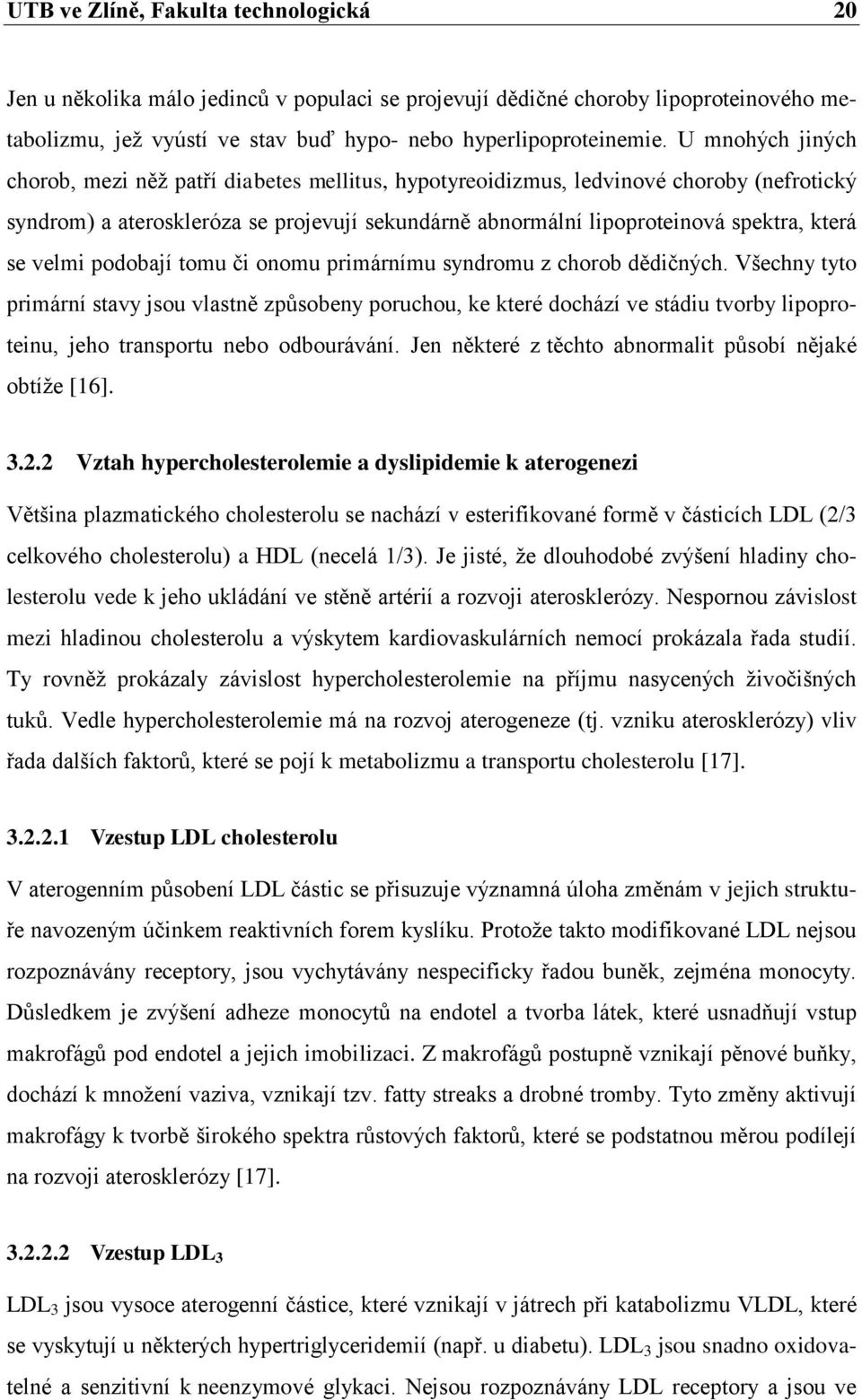 UTB ve Zlíně, Fakulta technologická 20

Jen u několika málo jedinců v populaci se projevují dědičné choroby lipoproteinového metabolizmu, jež vyústí ve stav buď hypo- nebo hyperlipoproteinemie. U mnohých jiných chorob, mezi něž patří diabetes mellitus, hypotyreoidizmus, ledvinové choroby (nefrotický syndrom) a ateroskleróza se projevují sekundárně abnormální lipoproteinová spektra, která se velmi podobají tomu či onomu primárnímu syndromu z chorob dědičných. Všechny tyto primární stavy jsou vlastně způsobeny poruchou, ke které dochází ve stádiu tvorby lipoproteinu, jeho transportu nebo odbourávání. Jen některé z těchto abnormalit působí nějaké obtíže [16].

3.2.2 Vztah hypercholesterolemie a dyslipidemie k aterogenezi

Většina plazmatického cholesterolu se nachází v esterifikované formě v částicích LDL (2/3 celkového cholesterolu) a HDL (necelá 1/3). Je jisté, že dlouhodobé zvýšení hladiny cholesterolu vede k jeho ukládání ve stěně artérií a rozvoji aterosklerózy. Nespornou závislost mezi hladinou cholesterolu a výskytem kardiovaskulárních nemocí prokázala řada studií. Ty rovněž prokázaly závislost hypercholesterolemie na příjmu nasycených živočišných tuků. Vedle hypercholesterolemie má na rozvoj aterogeneze (tj. vzniku aterosklerózy) vliv řada dalších faktorů, které se pojí k metabolizmu a transportu cholesterolu [17].

3.2.2.1 Vzestup LDL cholesterolu

V aterogenním působení LDL částic se přisuzuje významná úloha změnám v jejich struktuře navozeným účinkem reaktivních forem kyslíku. Protože takto modifikované LDL nejsou rozpoznávány receptory, jsou vychytávány nespecificky řadou buněk, zejména monocyty. Důsledkem je zvýšení adheze monocytů na endotel a tvorba látek, které usnadňují vstup makrofágů pod endotel a jejich imobilizaci. Z makrofágů postupně vznikají pěnové buňky, dochází k množení vaziva, vznikají tzv. fatty streaks a drobné tromby. Tyto změny aktivují makrofágy k tvorbě širokého spektra růstových faktorů, které se podstatnou měrou podílejí na rozvoji aterosklerózy [17].

3.2.2.2 Vzestup $LDL_3$

$LDL_3$ jsou vysoce aterogenní částice, které vznikají v játrech při katabolizmu VLDL, které se vyskytují u některých hypertriglyceridemií (např. u diabetu). $LDL_3$ jsou snadno oxidovatelné a senzitivní k neenzymové glykaci. Nejsou rozpoznávány LDL receptory a jsou ve